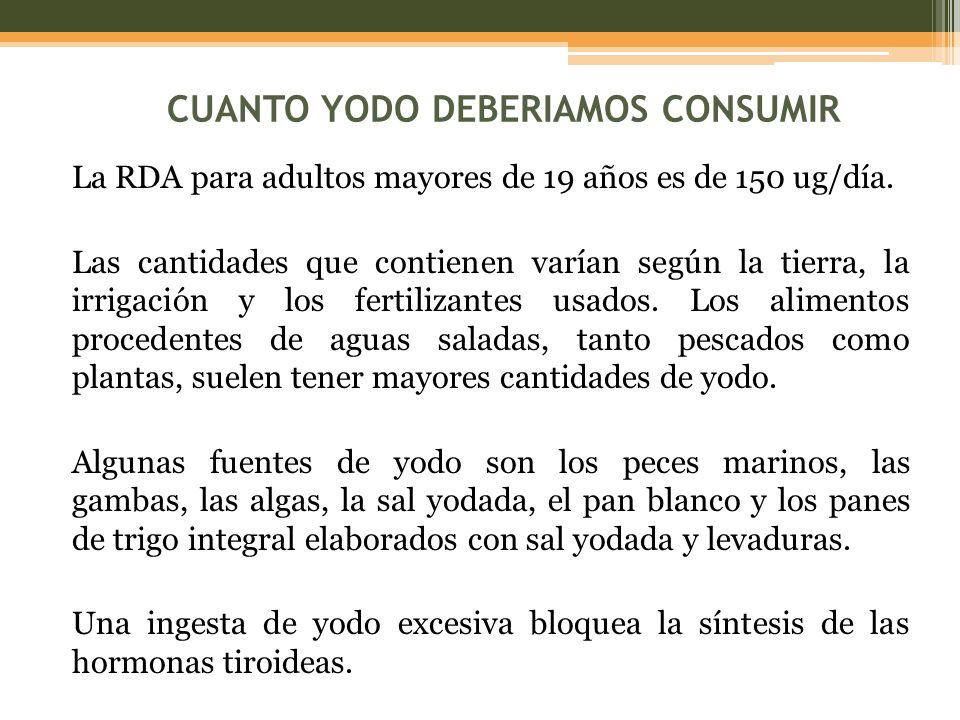 CUANTO YODO DEBERIAMOS CONSUMIR

La RDA para adultos mayores de 19 años es de 150 ug/día.

Las cantidades que contienen varían según la tierra, la irrigación y los fertilizantes usados. Los alimentos procedentes de aguas saladas, tanto pescados como plantas, suelen tener mayores cantidades de yodo.

Algunas fuentes de yodo son los peces marinos, las gambas, las algas, la sal yodada, el pan blanco y los panes de trigo integral elaborados con sal yodada y levaduras.

Una ingesta de yodo excesiva bloquea la síntesis de las hormonas tiroideas.